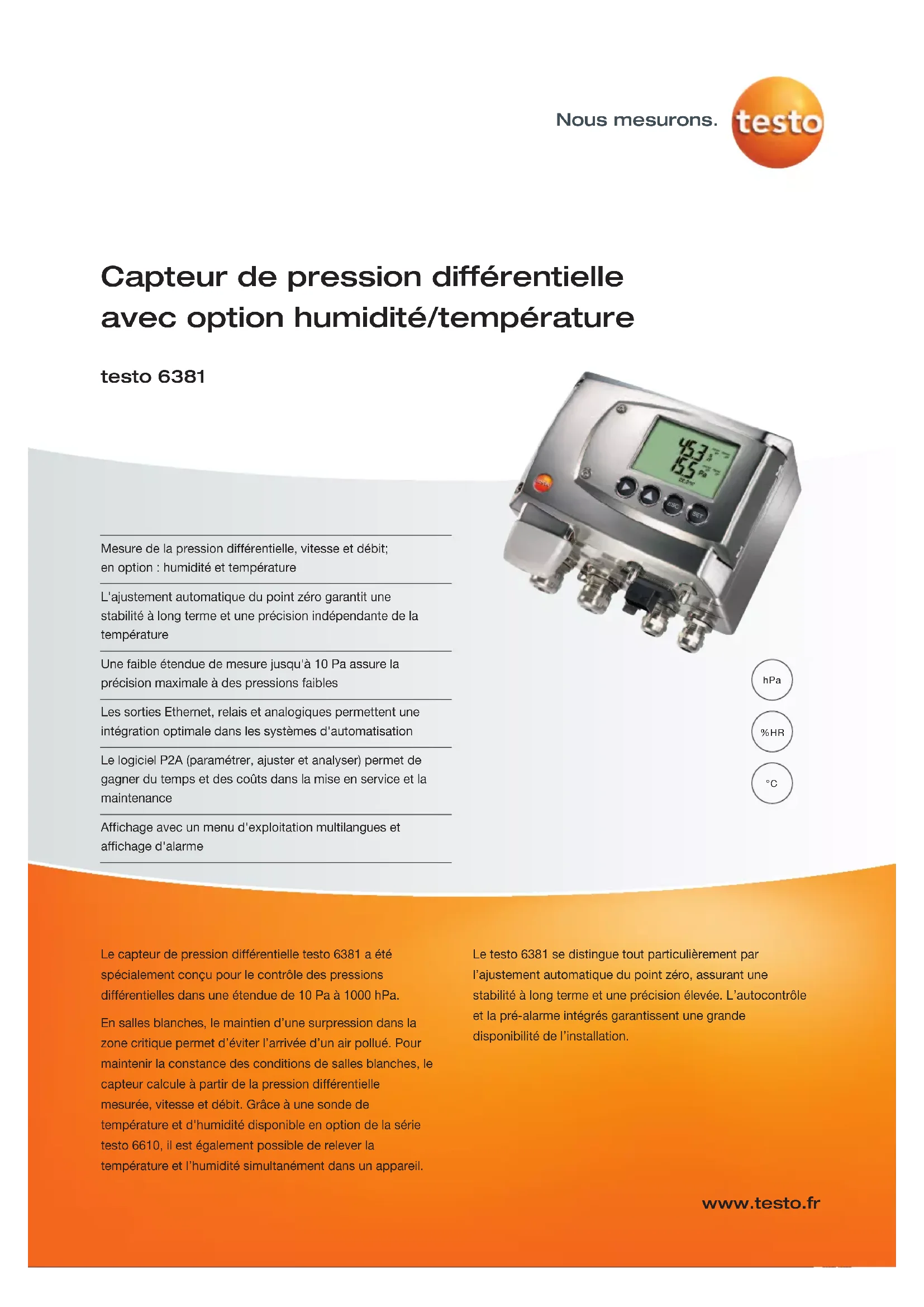 Nous mesurons. testo

Capteur de pression différentielle avec option humidité/température

testo 6381

45.3
15.5 Pa

ESC SET

Mesure de la pression différentielle, vitesse et débit; en option : humidité et température

L'ajustement automatique du point zéro garantit une stabilité à long terme et une précision indépendante de la température

Une faible étendue de mesure jusqu'à 10 Pa assure la précision maximale à des pressions faibles

Les sorties Ethernet, relais et analogiques permettent une intégration optimale dans les systèmes d'automatisation

Le logiciel P2A (paramétrer, ajuster et analyser) permet de gagner du temps et des coûts dans la mise en service et la maintenance

Affichage avec un menu d'exploitation multilangues et affichage d'alarme

hPa

%HR

°C

Le capteur de pression différentielle testo 6381 a été spécialement conçu pour le contrôle des pressions différentielles dans une étendue de 10 Pa à 1000 hPa.

En salles blanches, le maintien d'une surpression dans la zone critique permet d'éviter l'arrivée d'un air pollué. Pour maintenir la constance des conditions de salles blanches, le capteur calcule à partir de la pression différentielle mesurée, vitesse et débit. Grâce à une sonde de température et d'humidité disponible en option de la série testo 6610, il est également possible de relever la température et l'humidité simultanément dans un appareil.

Le testo 6381 se distingue tout particulièrement par l'ajustement automatique du point zéro, assurant une stabilité à long terme et une précision élevée. L'autocontrôle et la pré-alarme intégrés garantissent une grande disponibilité de l'installation.

www.testo.fr